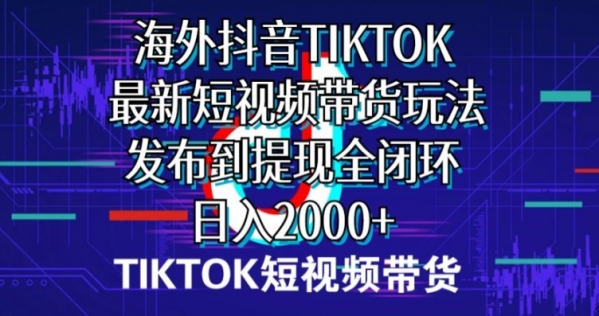 海外抖音TIKTOK
最新短视频带货玩法
发布到提现全闭环
日入2000+

TIKTOK短视频带货